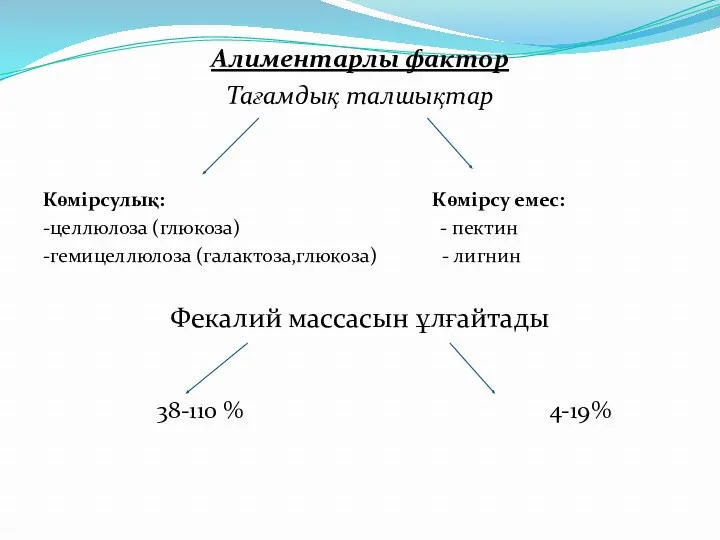 Алиментарлы фактор
Тағамдық талшықтар

Көмірсулық:
-целлюлоза (глюкоза)
-гемицеллюлоза (галактоза,глюкоза)

Көмірсу емес:
- пектин
- лигнин

Фекалий массасын ұлғайтады

38-110 %

4-19%